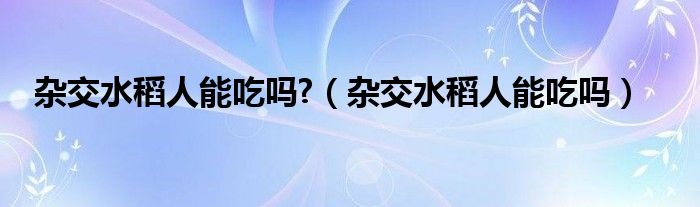 杂交水稻人能吃吗?（杂交水稻人能吃吗）